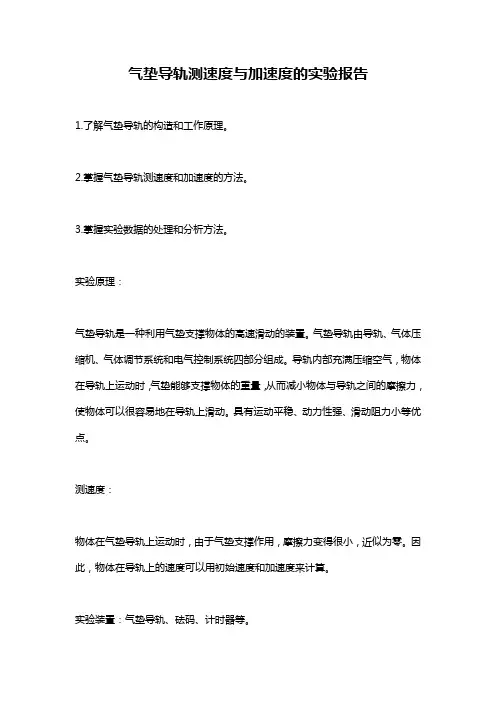 气垫导轨测速度与加速度的实验报告

1.了解气垫导轨的构造和工作原理。

2.掌握气垫导轨测速度和加速度的方法。

3.掌握实验数据的处理和分析方法。

实验原理：

气垫导轨是一种利用气垫支撑物体的高速滑动的装置。气垫导轨由导轨、气体压缩机、气体调节系统和电气控制系统四部分组成。导轨内部充满压缩空气，物体在导轨上运动时，气垫能够支撑物体的重量，从而减小物体与导轨之间的摩擦力，使物体可以很容易地在导轨上滑动。具有运动平稳、动力性强、滑动阻力小等优点。

测速度：

物体在气垫导轨上运动时，由于气垫支撑作用，摩擦力变得很小，近似为零。因此，物体在导轨上的速度可以用初始速度和加速度来计算。

实验装置：气垫导轨、砝码、计时器等。